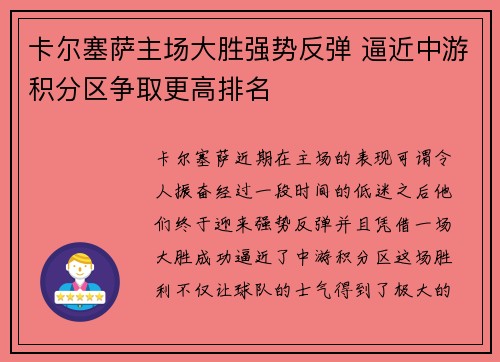 卡尔塞萨主场大胜强势反弹 逼近中游积分区争取更高排名

卡尔塞萨近期在主场的表现可谓令人振奋经过一段时间的低迷之后他们终于迎来强势反弹并且凭借一场大胜成功逼近了中游积分区这场胜利不仅让球队的士气得到了极大的